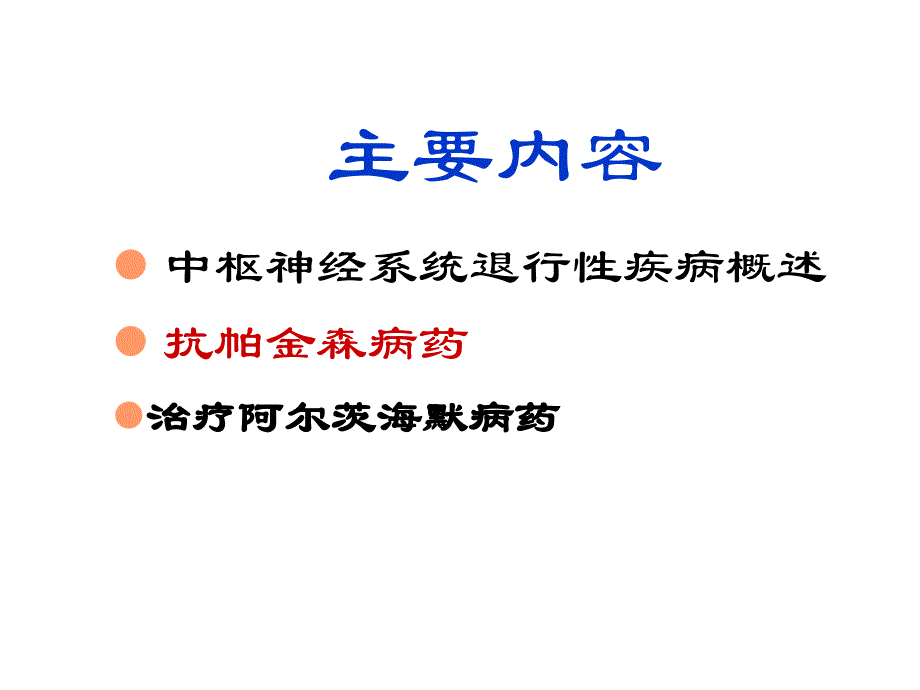 主要内容

中枢神经系统退行性疾病概述

抗帕金森病药

治疗阿尔茨海默病药